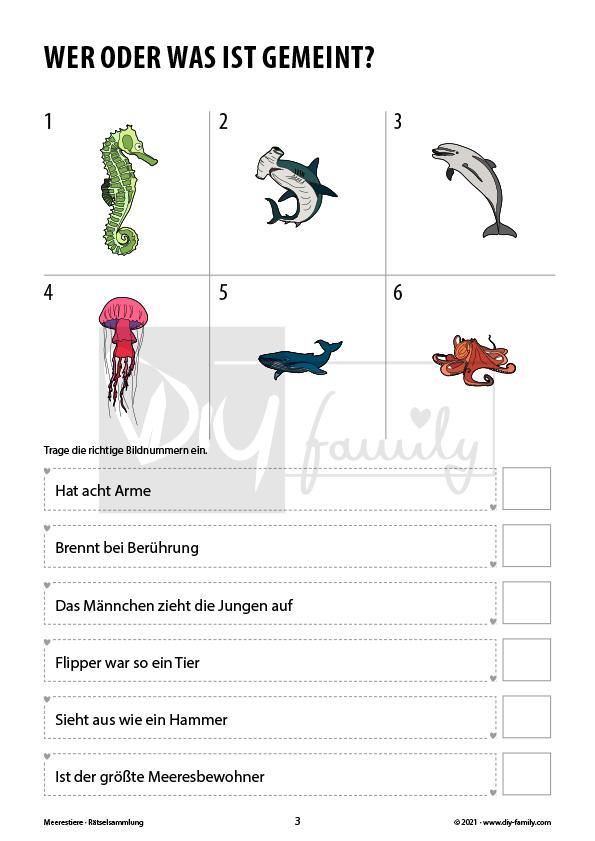 WER ODER WAS IST GEMEINT?

1

2

3

4

5

6

DIY family

Trage die richtige Bildnummern ein.

Hat acht Arme

Brennt bei Berührung

Das Männchen zieht die Jungen auf

Flipper war so ein Tier

Sieht aus wie ein Hammer

Ist der größte Meeresbewohner

Meerestiere · Rätselsammlung

3

© 2021 · www.diy-family.com